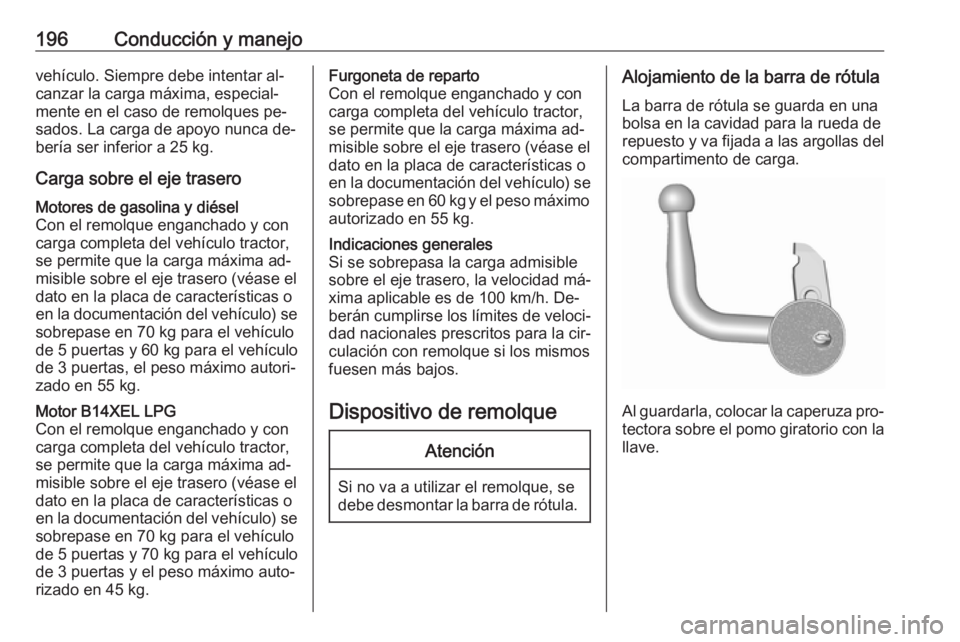 196 Conducción y manejo

vehículo. Siempre debe intentar alcanzar la carga máxima, especialmente en el caso de remolques pesados. La carga de apoyo nunca debería ser inferior a 25 kg.

Carga sobre el eje trasero

Motores de gasolina y diésel
Con el remolque enganchado y con carga completa del vehículo tractor, se permite que la carga máxima admisible sobre el eje trasero (véase el dato en la placa de características o en la documentación del vehículo) se sobrepase en 70 kg para el vehículo de 5 puertas y 60 kg para el vehículo de 3 puertas, el peso máximo autorizado en 55 kg.

Motor B14XEL LPG
Con el remolque enganchado y con carga completa del vehículo tractor, se permite que la carga máxima admisible sobre el eje trasero (véase el dato en la placa de características o en la documentación del vehículo) se sobrepase en 70 kg para el vehículo de 5 puertas y 70 kg para el vehículo de 3 puertas y el peso máximo autorizado en 45 kg.

Furgoneta de reparto
Con el remolque enganchado y con carga completa del vehículo tractor, se permite que la carga máxima admisible sobre el eje trasero (véase el dato en la placa de características o en la documentación del vehículo) se sobrepase en 60 kg y el peso máximo autorizado en 55 kg.

Indicaciones generales
Si se sobrepasa la carga admisible sobre el eje trasero, la velocidad máxima aplicable es de 100 km/h. Deberán cumplirse los límites de velocidad nacionales prescritos para la circulación con remolque si los mismos fuesen más bajos.

Dispositivo de remolque

Atención

Si no va a utilizar el remolque, se debe desmontar la barra de rótula.

Alojamiento de la barra de rótula

La barra de rótula se guarda en una bolsa en la cavidad para la rueda de repuesto y va fijada a las argollas del compartimento de carga.

Al guardarla, colocar la caperuza protectora sobre el pomo giratorio con la llave.

carmanualsonline.info